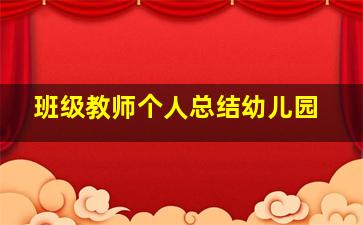 班级教师个人总结幼儿园